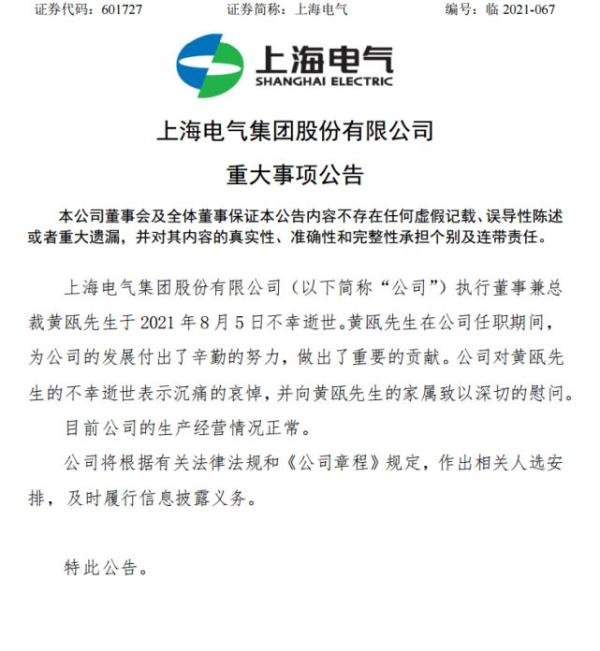 证券代码：601727　　证券简称：上海电气　　编号：临 2021-067

上海电气
SHANGHAI ELECTRIC

上海电气集团股份有限公司
重大事项公告

本公司董事会及全体董事保证本公告内容不存在任何虚假记载、误导性陈述或者重大遗漏，并对其内容的真实性、准确性和完整性承担个别及连带责任。

上海电气集团股份有限公司（以下简称“公司”）执行董事兼总裁黄瓯先生于 2021 年 8 月 5 日不幸逝世。黄瓯先生在公司任职期间，为公司的发展付出了辛勤的努力，做出了重要的贡献。公司对黄瓯先生的不幸逝世表示沉痛的哀悼，并向黄瓯先生的家属致以深切的慰问。

目前公司的生产经营情况正常。

公司将根据有关法律法规和《公司章程》规定，作出相关人选安排，及时履行信息披露义务。

特此公告。